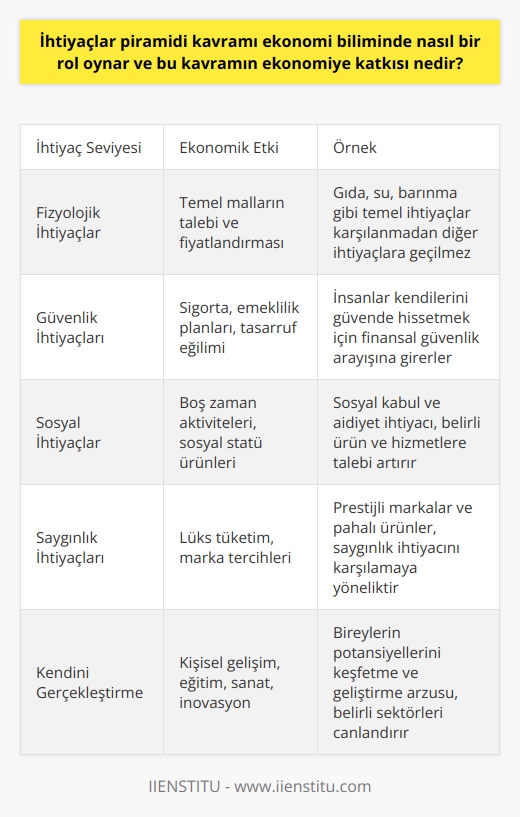 İhtiyaçlar piramidi kavramı ekonomi biliminde nasıl bir rol oynar ve bu kavramın ekonomiye katkısı nedir?

| İhtiyaç Seviyesi | Ekonomik Etki | Örnek |
|---|---|---|
| Fizyolojik İhtiyaçlar | Temel malların talebi ve fiyatlandırması | Gıda, su, barınma gibi temel ihtiyaçlar karşılanmadan diğer ihtiyaçlara geçilmez |
| Güvenlik İhtiyaçları | Sigorta, emeklilik planları, tasarruf eğilimi | İnsanlar kendilerini güvende hissetmek için finansal güvenlik arayışına girerler |
| Sosyal İhtiyaçlar | Boş zaman aktiviteleri, sosyal statü ürünleri | Sosyal kabul ve aidiyet ihtiyacı, belirli ürün ve hizmetlere talebi artırır |
| Saygınlık İhtiyaçları | Lüks tüketim, marka tercihleri | Prestijli markalar ve pahalı ürünler, saygınlık ihtiyacını karşılamaya yöneliktir |
| Kendini Gerçekleştirme | Kişisel gelişim, eğitim, sanat, inovasyon | Bireylerin potansiyellerini keşfetme ve geliştirme arzusu, belirli sektörleri canlandırır |

IIENSTITU - www.iienstitu.com